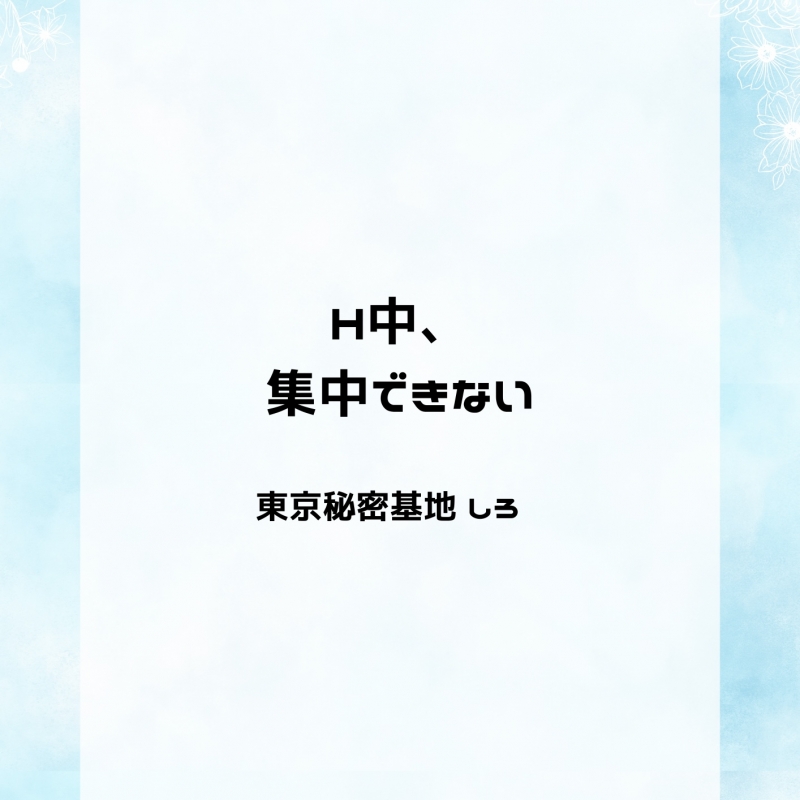 H中、
集中できない

東京秘密基地 しろ